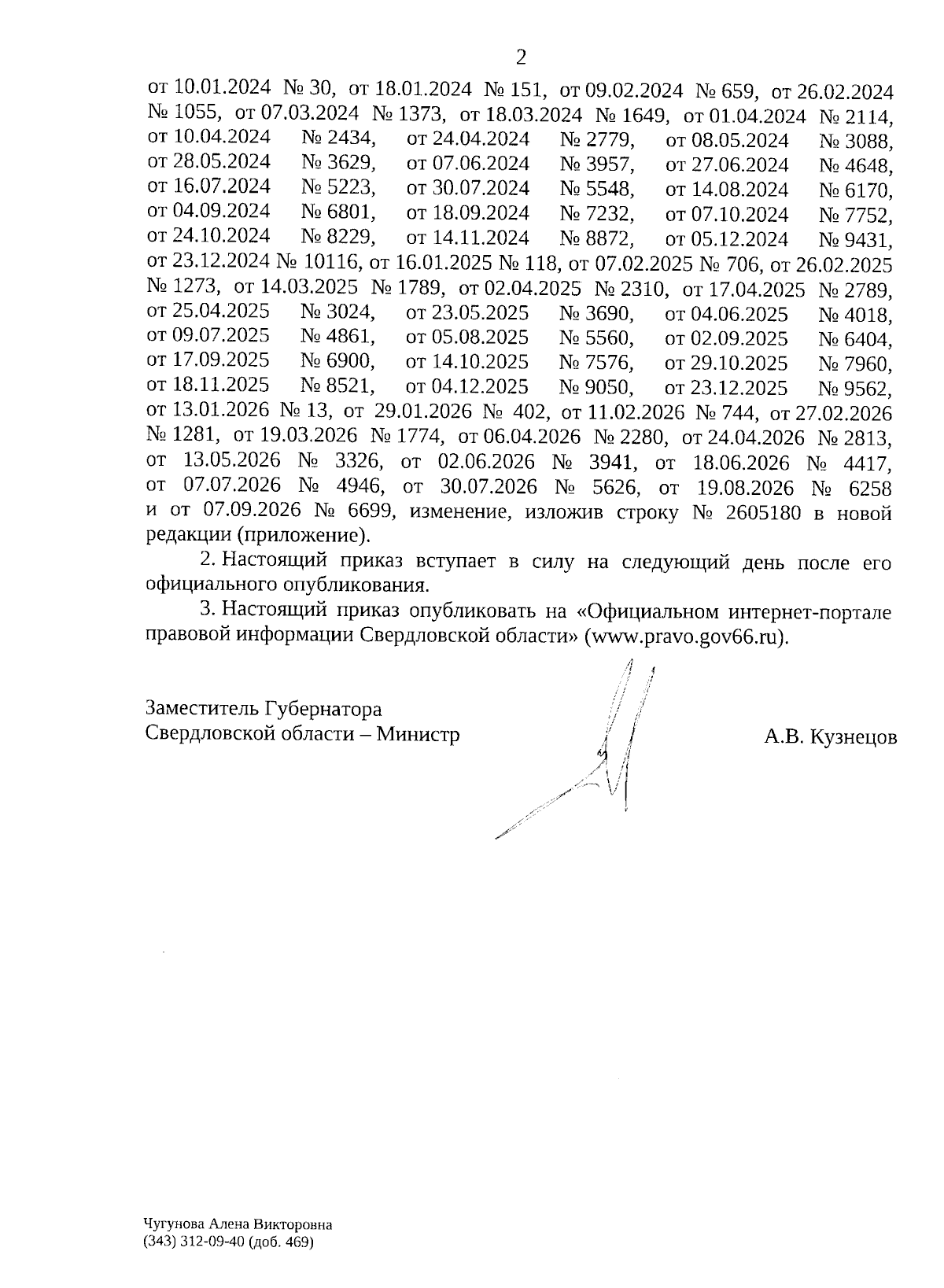 2

от 10.01.2024 № 30, от 18.01.2024 № 151, от 09.02.2024 № 659, от 26.02.2024 № 1055, от 07.03.2024 № 1373, от 18.03.2024 № 1649, от 01.04.2024 № 2114, от 10.04.2024 № 2434, от 24.04.2024 № 2779, от 08.05.2024 № 3088, от 28.05.2024 № 3629, от 07.06.2024 № 3957, от 27.06.2024 № 4648, от 16.07.2024 № 5223, от 30.07.2024 № 5548, от 14.08.2024 № 6170, от 04.09.2024 № 6801, от 18.09.2024 № 7232, от 07.10.2024 № 7752, от 24.10.2024 № 8229, от 14.11.2024 № 8872, от 05.12.2024 № 9431, от 23.12.2024 № 10116, от 16.01.2025 № 118, от 07.02.2025 № 706, от 26.02.2025 № 1273, от 14.03.2025 № 1789, от 02.04.2025 № 2310, от 17.04.2025 № 2789, от 25.04.2025 № 3024, от 23.05.2025 № 3690, от 04.06.2025 № 4018, от 09.07.2025 № 4861, от 05.08.2025 № 5560, от 02.09.2025 № 6404, от 17.09.2025 № 6900, от 14.10.2025 № 7576, от 29.10.2025 № 7960, от 18.11.2025 № 8521, от 04.12.2025 № 9050, от 23.12.2025 № 9562, от 13.01.2026 № 13, от 29.01.2026 № 402, от 11.02.2026 № 744, от 27.02.2026 № 1281, от 19.03.2026 № 1774, от 06.04.2026 № 2280, от 24.04.2026 № 2813, от 13.05.2026 № 3326, от 02.06.2026 № 3941, от 18.06.2026 № 4417, от 07.07.2026 № 4946, от 30.07.2026 № 5626, от 19.08.2026 № 6258 и от 07.09.2026 № 6699, изменение, изложив строку № 2605180 в новой редакции (приложение).

2. Настоящий приказ вступает в силу на следующий день после его официального опубликования.

3. Настоящий приказ опубликовать на «Официальном интернет-портале правовой информации Свердловской области» (www.pravo.gov66.ru).

Заместитель Губернатора
Свердловской области – Министр

А.В. Кузнецов

Чугунова Алена Викторовна
(343) 312-09-40 (доб. 469)